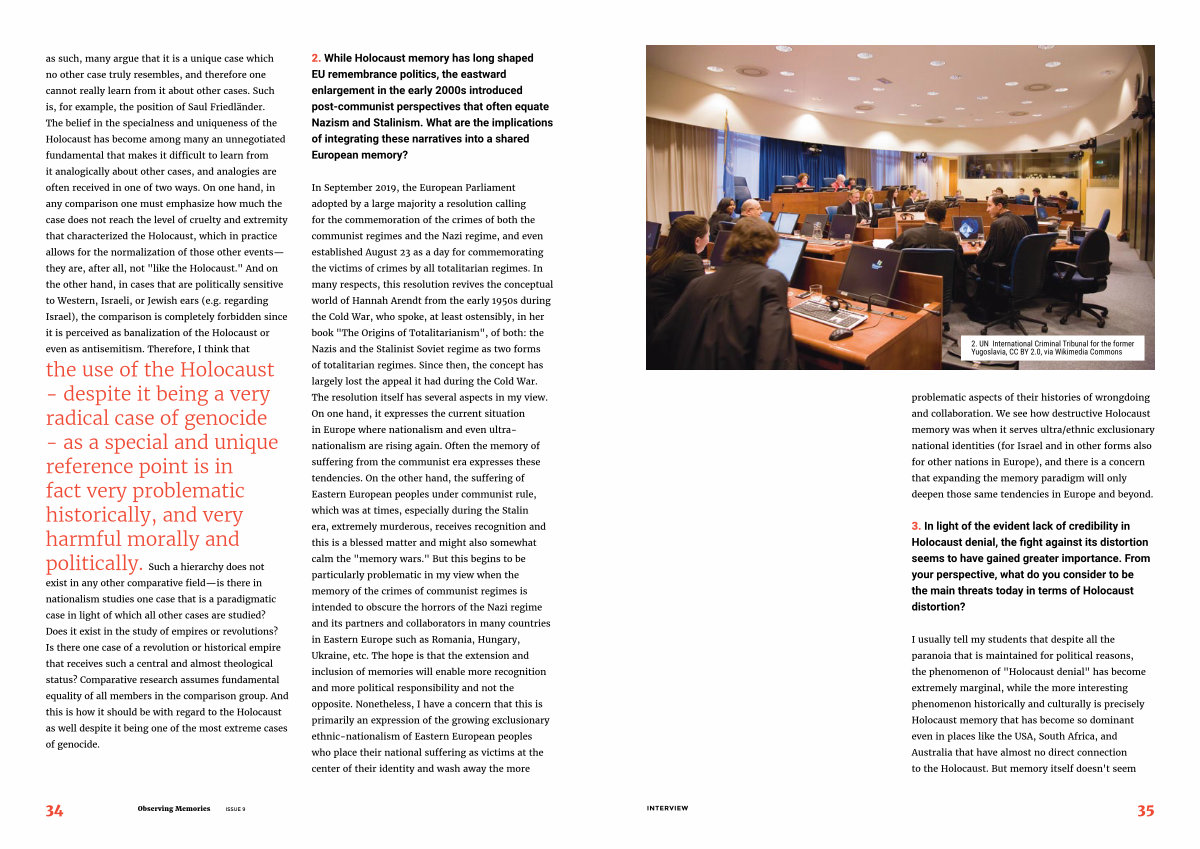 as such, many argue that it is a unique case which no other case truly resembles, and therefore one cannot really learn from it about other cases. Such is, for example, the position of Saul Friedländer. The belief in the specialness and uniqueness of the Holocaust has become among many an unnegotiated fundamental that makes it difficult to learn from it analogically about other cases, and analogies are often received in one of two ways. On one hand, in any comparison one must emphasize how much the case does not reach the level of cruelty and extremity that characterized the Holocaust, which in practice allows for the normalization of those other events—they are, after all, not "like the Holocaust." And on the other hand, in cases that are politically sensitive to Western, Israeli, or Jewish ears (e.g. regarding Israel), the comparison is completely forbidden since it is perceived as banalization of the Holocaust or even as antisemitism. Therefore, I think that

the use of the Holocaust - despite it being a very radical case of genocide - as a special and unique reference point is in fact very problematic historically, and very harmful morally and politically.

Such a hierarchy does not exist in any other comparative field—is there in nationalism studies one case that is a paradigmatic case in light of which all other cases are studied? Does it exist in the study of empires or revolutions? Is there one case of a revolution or historical empire that receives such a central and almost theological status? Comparative research assumes fundamental equality of all members in the comparison group. And this is how it should be with regard to the Holocaust as well despite it being one of the most extreme cases of genocide.

2. While Holocaust memory has long shaped EU remembrance politics, the eastward enlargement in the early 2000s introduced post-communist perspectives that often equate Nazism and Stalinism. What are the implications of integrating these narratives into a shared European memory?

In September 2019, the European Parliament adopted by a large majority a resolution calling for the commemoration of the crimes of both the communist regimes and the Nazi regime, and even established August 23 as a day for commemorating the victims of crimes by all totalitarian regimes. In many respects, this resolution revives the conceptual world of Hannah Arendt from the early 1950s during the Cold War, who spoke, at least ostensibly, in her book "The Origins of Totalitarianism", of both: the Nazis and the Stalinist Soviet regime as two forms of totalitarian regimes. Since then, the concept has largely lost the appeal it had during the Cold War. The resolution itself has several aspects in my view. On one hand, it expresses the current situation in Europe where nationalism and even ultra-nationalism are rising again. Often the memory of suffering from the communist era expresses these tendencies. On the other hand, the suffering of Eastern European peoples under communist rule, which was at times, especially during the Stalin era, extremely murderous, receives recognition and this is a blessed matter and might also somewhat calm the "memory wars." But this begins to be particularly problematic in my view when the memory of the crimes of communist regimes is intended to obscure the horrors of the Nazi regime and its partners and collaborators in many countries in Eastern Europe such as Romania, Hungary, Ukraine, etc. The hope is that the extension and inclusion of memories will enable more recognition and more political responsibility and not the opposite. Nonetheless, I have a concern that this is primarily an expression of the growing exclusionary ethnic-nationalism of Eastern European peoples who place their national suffering as victims at the center of their identity and wash away the more

2. UN International Criminal Tribunal for the former Yugoslavia, CC BY 2.0, via Wikimedia Commons

problematic aspects of their histories of wrongdoing and collaboration. We see how destructive Holocaust memory was when it serves ultra/ethnic exclusionary national identities (for Israel and in other forms also for other nations in Europe), and there is a concern that expanding the memory paradigm will only deepen those same tendencies in Europe and beyond.

3. In light of the evident lack of credibility in Holocaust denial, the fight against its distortion seems to have gained greater importance. From your perspective, what do you consider to be the main threats today in terms of Holocaust distortion?

I usually tell my students that despite all the paranoia that is maintained for political reasons, the phenomenon of "Holocaust denial" has become extremely marginal, while the more interesting phenomenon historically and culturally is precisely Holocaust memory that has become so dominant even in places like the USA, South Africa, and Australia that have almost no direct connection to the Holocaust. But memory itself doesn't seem

34 Observing Memories ISSUE 9

INTERVIEW 35